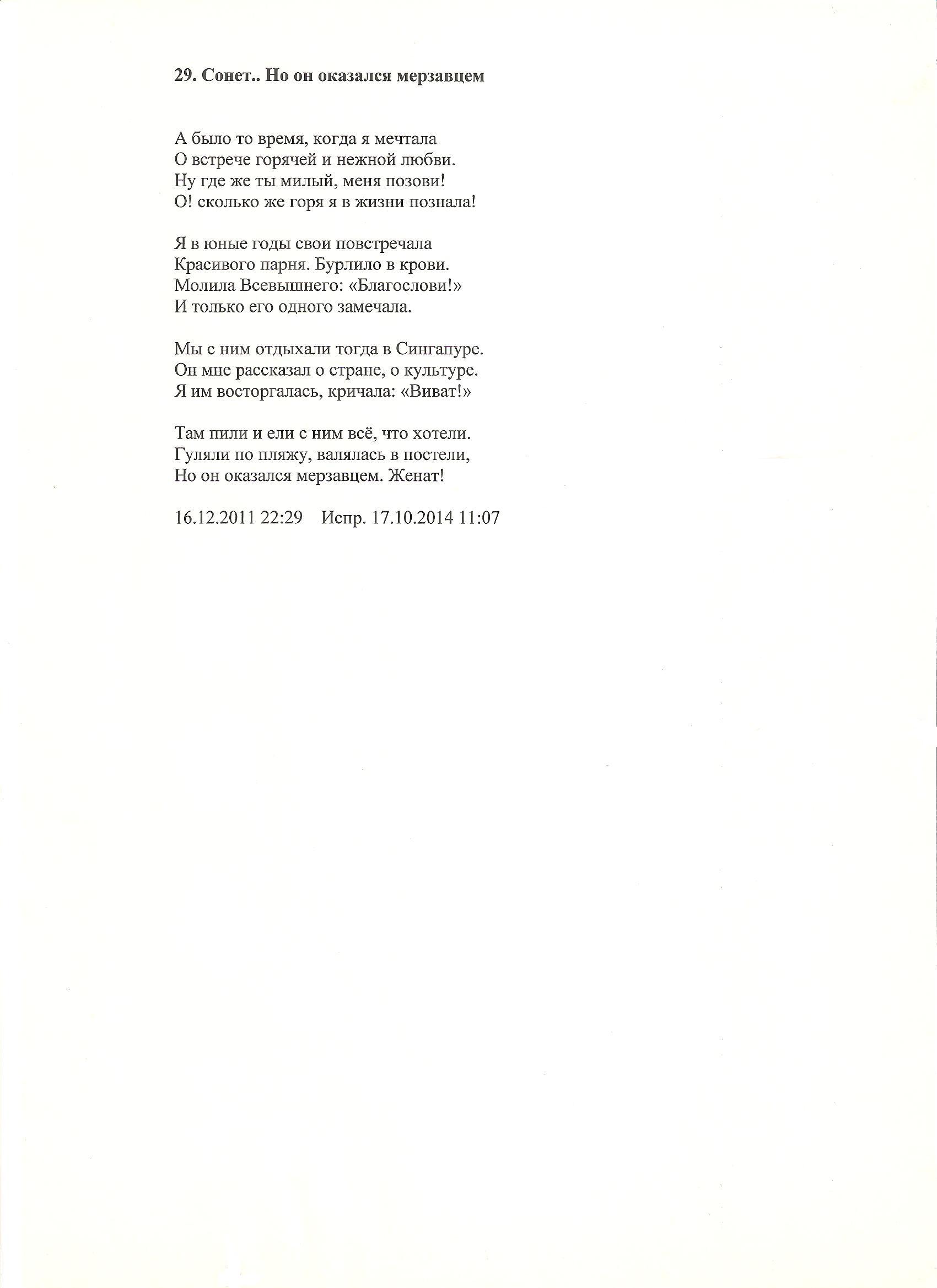 29. Сонет.. Но он оказался мерзавцем

А было то время, когда я мечтала
О встрече горячей и нежной любви.
Ну где же ты милый, меня позови!
О! сколько же горя я в жизни познала!

Я в юные годы свои повстречала
Красивого парня. Бурлило в крови.
Молила Всевышнего: «Благослови!»
И только его одного замечала.

Мы с ним отдыхали тогда в Сингапуре.
Он мне рассказал о стране, о культуре.
Я им восторгалась, кричала: «Виват!»

Там пили и ели с ним всё, что хотели.
Гуляли по пляжу, валялась в постели,
Но он оказался мерзавцем. Женат!

16.12.2011 22:29   Испр. 17.10.2014 11:07